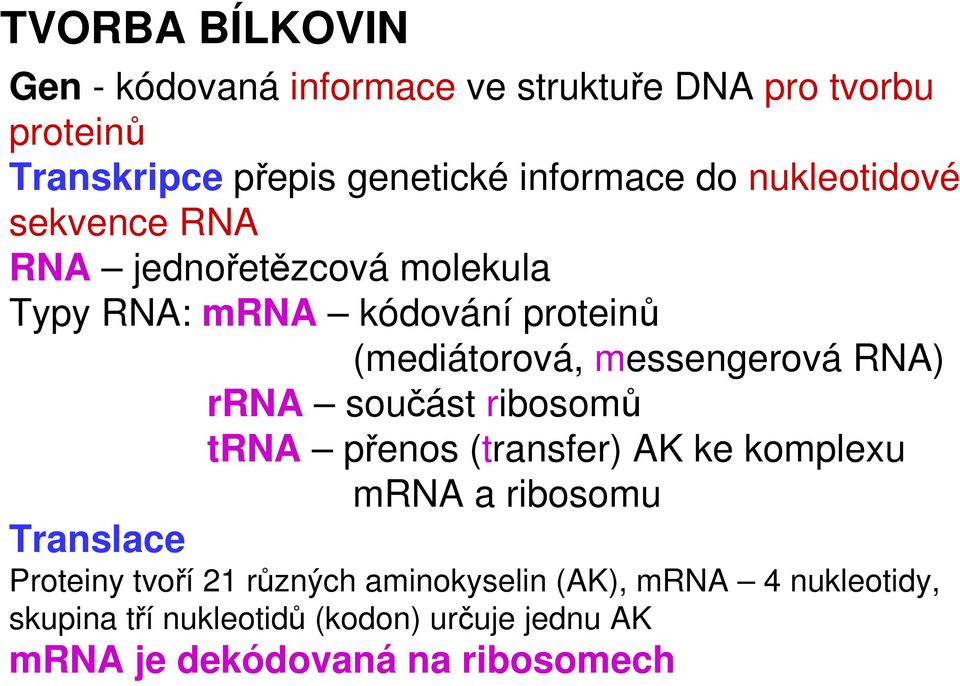 TVORBA BÍLKOVIN

Gen - kódovaná informace ve struktuře DNA pro tvorbu proteinů

Transkripce přepis genetické informace do nukleotidové sekvence RNA

RNA – jednořetězcová molekula

Typy RNA: mRNA – kódování proteinů (mediátorová, messengerová RNA)

rRNA – součást ribosomů

tRNA – přenos (transfer) AK ke komplexu mRNA a ribosomu

Translace

Proteiny tvoří 21 různých aminokyselin (AK), mRNA – 4 nukleotidy, skupina tří nukleotidů (kodon) určuje jednu AK

mRNA je dekódovaná na ribosomech